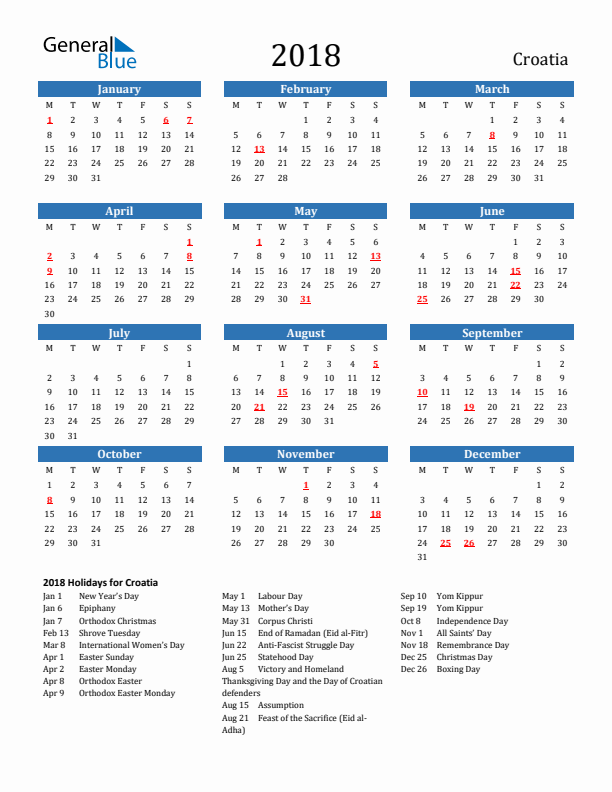 General Blue

2018

Croatia

January

| M | T | W | T | F | S | S |
|---|---|---|---|---|---|---|
| 1 | 2 | 3 | 4 | 5 | 6 | 7 |
| 8 | 9 | 10 | 11 | 12 | 13 | 14 |
| 15 | 16 | 17 | 18 | 19 | 20 | 21 |
| 22 | 23 | 24 | 25 | 26 | 27 | 28 |
| 29 | 30 | 31 | | | | |

February

| M | T | W | T | F | S | S |
|---|---|---|---|---|---|---|
| | | | 1 | 2 | 3 | 4 |
| 5 | 6 | 7 | 8 | 9 | 10 | 11 |
| 12 | 13 | 14 | 15 | 16 | 17 | 18 |
| 19 | 20 | 21 | 22 | 23 | 24 | 25 |
| 26 | 27 | 28 | | | | |

March

| M | T | W | T | F | S | S |
|---|---|---|---|---|---|---|
| | | | 1 | 2 | 3 | 4 |
| 5 | 6 | 7 | 8 | 9 | 10 | 11 |
| 12 | 13 | 14 | 15 | 16 | 17 | 18 |
| 19 | 20 | 21 | 22 | 23 | 24 | 25 |
| 26 | 27 | 28 | 29 | 30 | 31 | |

April

| M | T | W | T | F | S | S |
|---|---|---|---|---|---|---|
| | | | | | | 1 |
| 2 | 3 | 4 | 5 | 6 | 7 | 8 |
| 9 | 10 | 11 | 12 | 13 | 14 | 15 |
| 16 | 17 | 18 | 19 | 20 | 21 | 22 |
| 23 | 24 | 25 | 26 | 27 | 28 | 29 |
| 30 | | | | | | |

May

| M | T | W | T | F | S | S |
|---|---|---|---|---|---|---|
| | 1 | 2 | 3 | 4 | 5 | 6 |
| 7 | 8 | 9 | 10 | 11 | 12 | 13 |
| 14 | 15 | 16 | 17 | 18 | 19 | 20 |
| 21 | 22 | 23 | 24 | 25 | 26 | 27 |
| 28 | 29 | 30 | 31 | | | |

June

| M | T | W | T | F | S | S |
|---|---|---|---|---|---|---|
| | | | | 1 | 2 | 3 |
| 4 | 5 | 6 | 7 | 8 | 9 | 10 |
| 11 | 12 | 13 | 14 | 15 | 16 | 17 |
| 18 | 19 | 20 | 21 | 22 | 23 | 24 |
| 25 | 26 | 27 | 28 | 29 | 30 | |

July

| M | T | W | T | F | S | S |
|---|---|---|---|---|---|---|
| | | | | | | 1 |
| 2 | 3 | 4 | 5 | 6 | 7 | 8 |
| 9 | 10 | 11 | 12 | 13 | 14 | 15 |
| 16 | 17 | 18 | 19 | 20 | 21 | 22 |
| 23 | 24 | 25 | 26 | 27 | 28 | 29 |
| 30 | 31 | | | | | |

August

| M | T | W | T | F | S | S |
|---|---|---|---|---|---|---|
| | | 1 | 2 | 3 | 4 | 5 |
| 6 | 7 | 8 | 9 | 10 | 11 | 12 |
| 13 | 14 | 15 | 16 | 17 | 18 | 19 |
| 20 | 21 | 22 | 23 | 24 | 25 | 26 |
| 27 | 28 | 29 | 30 | 31 | | |

September

| M | T | W | T | F | S | S |
|---|---|---|---|---|---|---|
| | | | | | 1 | 2 |
| 3 | 4 | 5 | 6 | 7 | 8 | 9 |
| 10 | 11 | 12 | 13 | 14 | 15 | 16 |
| 17 | 18 | 19 | 20 | 21 | 22 | 23 |
| 24 | 25 | 26 | 27 | 28 | 29 | 30 |

October

| M | T | W | T | F | S | S |
|---|---|---|---|---|---|---|
| 1 | 2 | 3 | 4 | 5 | 6 | 7 |
| 8 | 9 | 10 | 11 | 12 | 13 | 14 |
| 15 | 16 | 17 | 18 | 19 | 20 | 21 |
| 22 | 23 | 24 | 25 | 26 | 27 | 28 |
| 29 | 30 | 31 | | | | |

November

| M | T | W | T | F | S | S |
|---|---|---|---|---|---|---|
| | | | 1 | 2 | 3 | 4 |
| 5 | 6 | 7 | 8 | 9 | 10 | 11 |
| 12 | 13 | 14 | 15 | 16 | 17 | 18 |
| 19 | 20 | 21 | 22 | 23 | 24 | 25 |
| 26 | 27 | 28 | 29 | 30 | | |

December

| M | T | W | T | F | S | S |
|---|---|---|---|---|---|---|
| | | | | | 1 | 2 |
| 3 | 4 | 5 | 6 | 7 | 8 | 9 |
| 10 | 11 | 12 | 13 | 14 | 15 | 16 |
| 17 | 18 | 19 | 20 | 21 | 22 | 23 |
| 24 | 25 | 26 | 27 | 28 | 29 | 30 |
| 31 | | | | | | |

2018 Holidays for Croatia

Jan 1 New Year's Day
Jan 6 Epiphany
Jan 7 Orthodox Christmas
Feb 13 Shrove Tuesday
Mar 8 International Women's Day
Apr 1 Easter Sunday
Apr 2 Easter Monday
Apr 8 Orthodox Easter
Apr 9 Orthodox Easter Monday

May 1 Labour Day
May 13 Mother's Day
May 31 Corpus Christi
Jun 15 End of Ramadan (Eid al-Fitr)
Jun 22 Anti-Fascist Struggle Day
Jun 25 Statehood Day
Aug 5 Victory and Homeland Thanksgiving Day and the Day of Croatian defenders
Aug 15 Assumption
Aug 21 Feast of the Sacrifice (Eid al-Adha)

Sep 10 Yom Kippur
Sep 19 Yom Kippur
Oct 8 Independence Day
Nov 1 All Saints' Day
Nov 18 Remembrance Day
Dec 25 Christmas Day
Dec 26 Boxing Day